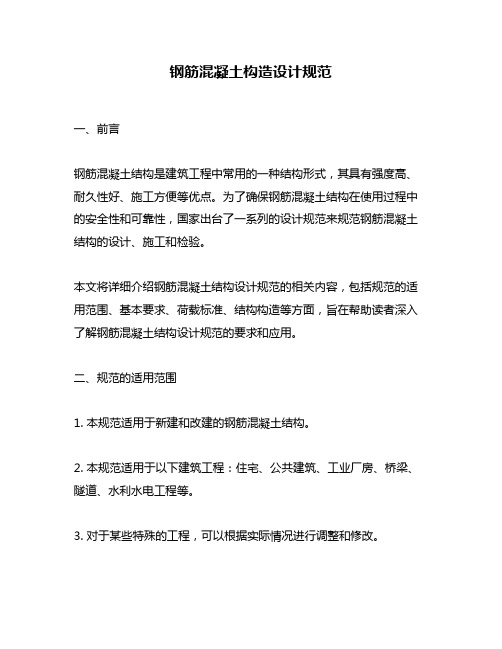 钢筋混凝土构造设计规范

一、前言

钢筋混凝土结构是建筑工程中常用的一种结构形式，其具有强度高、耐久性好、施工方便等优点。为了确保钢筋混凝土结构在使用过程中的安全性和可靠性，国家出台了一系列的设计规范来规范钢筋混凝土结构的设计、施工和检验。

本文将详细介绍钢筋混凝土结构设计规范的相关内容，包括规范的适用范围、基本要求、荷载标准、结构构造等方面，旨在帮助读者深入了解钢筋混凝土结构设计规范的要求和应用。

二、规范的适用范围

1. 本规范适用于新建和改建的钢筋混凝土结构。

2. 本规范适用于以下建筑工程：住宅、公共建筑、工业厂房、桥梁、隧道、水利水电工程等。

3. 对于某些特殊的工程，可以根据实际情况进行调整和修改。